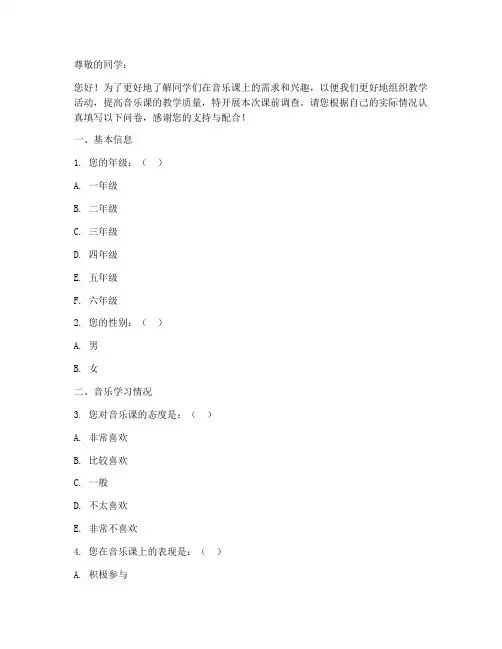 尊敬的同学：

您好！为了更好地了解同学们在音乐课上的需求和兴趣，以便我们更好地组织教学活动，提高音乐课的教学质量，特开展本次课前调查。请您根据自己的实际情况认真填写以下问卷，感谢您的支持与配合！

一、基本信息

1. 您的年级：（ ）

A. 一年级

B. 二年级

C. 三年级

D. 四年级

E. 五年级

F. 六年级

2. 您的性别：（ ）

A. 男

B. 女

二、音乐学习情况

3. 您对音乐课的态度是：（ ）

A. 非常喜欢

B. 比较喜欢

C. 一般

D. 不太喜欢

E. 非常不喜欢

4. 您在音乐课上的表现是：（ ）

A. 积极参与